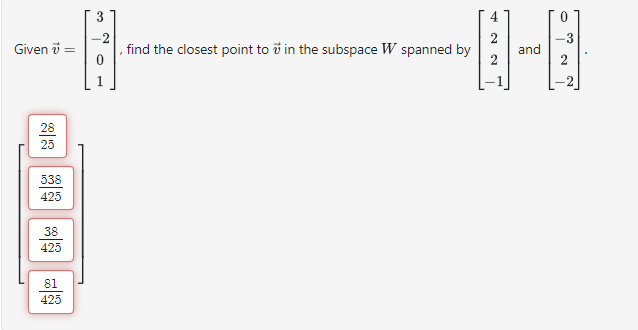 Given $\vec{v} = \begin{bmatrix} 3 \\ -2 \\ 0 \\ 1 \end{bmatrix}$, find the closest point to $\vec{v}$ in the subspace $W$ spanned by $\begin{bmatrix} 4 \\ 2 \\ 2 \\ -1 \end{bmatrix}$ and $\begin{bmatrix} 0 \\ -3 \\ 2 \\ -2 \end{bmatrix}$.

$\begin{bmatrix} \frac{28}{25} \\ \frac{538}{425} \\ \frac{38}{425} \\ \frac{81}{425} \end{bmatrix}$